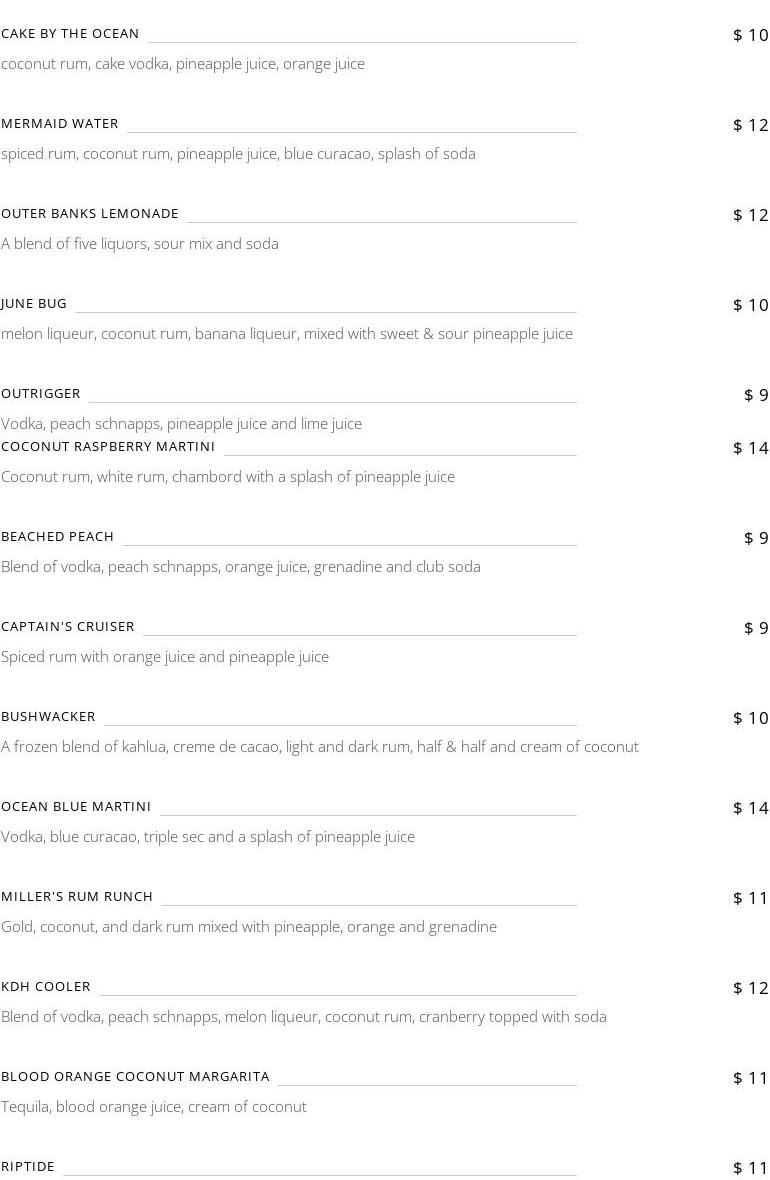 CAKE BY THE OCEAN $ 10
coconut rum, cake vodka, pineapple juice, orange juice

MERMAID WATER $ 12
spiced rum, coconut rum, pineapple juice, blue curacao, splash of soda

OUTER BANKS LEMONADE $ 12
A blend of five liquors, sour mix and soda

JUNE BUG $ 10
melon liqueur, coconut rum, banana liqueur, mixed with sweet & sour pineapple juice

OUTRIGGER $ 9
Vodka, peach schnapps, pineapple juice and lime juice

COCONUT RASPBERRY MARTINI $ 14
Coconut rum, white rum, chambord with a splash of pineapple juice

BEACHED PEACH $ 9
Blend of vodka, peach schnapps, orange juice, grenadine and club soda

CAPTAIN'S CRUISER $ 9
Spiced rum with orange juice and pineapple juice

BUSHWACKER $ 10
A frozen blend of kahlua, creme de cacao, light and dark rum, half & half and cream of coconut

OCEAN BLUE MARTINI $ 14
Vodka, blue curacao, triple sec and a splash of pineapple juice

MILLER'S RUM RUNCH $ 11
Gold, coconut, and dark rum mixed with pineapple, orange and grenadine

KDH COOLER $ 12
Blend of vodka, peach schnapps, melon liqueur, coconut rum, cranberry topped with soda

BLOOD ORANGE COCONUT MARGARITA $ 11
Tequila, blood orange juice, cream of coconut

RIPTIDE $ 11